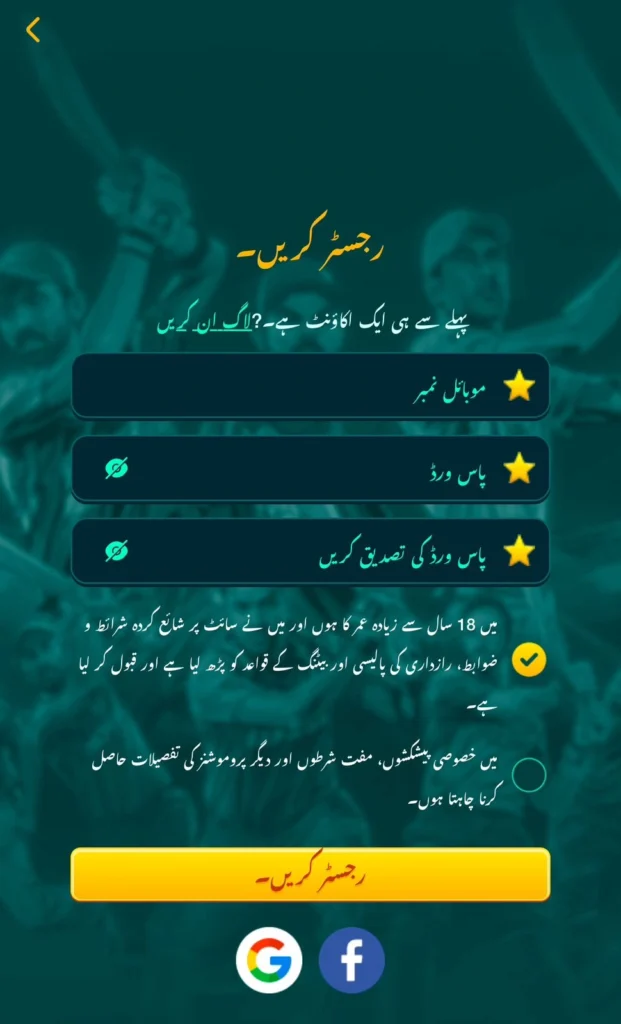 رجسٹر کریں۔

پہلے سے ہی ایک اکاؤنٹ ہے۔؟لاگ ان کریں

موبائل نمبر

پاس ورڈ

پاس ورڈ کی تصدیق کریں

میں 18 سال سے زیادہ عمر کا ہوں اور میں نے سائٹ پر شائع کردہ شرائط و ضوابط، رازداری کی پالیسی اور بیٹنگ کے قواعد کو پڑھ لیا ہے اور قبول کر لیا ہے۔

میں خصوصی پیشکشوں، مفت شرطوں اور دیگر پروموشنز کی تفصیلات حاصل کرنا چاہتا ہوں۔

رجسٹر کریں۔